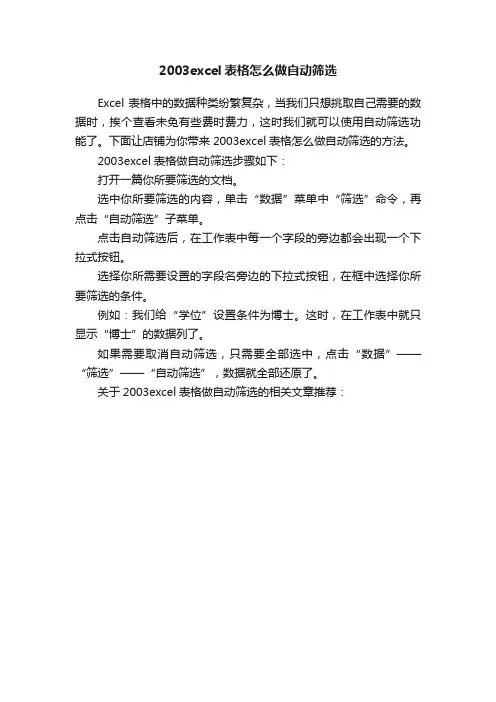 2003excel 表格怎么做自动筛选

Excel 表格中的数据种类纷繁复杂，当我们只想挑取自己需要的数据时，挨个查看未免有些费时费力，这时我们就可以使用自动筛选功能了。下面让店铺为你带来 2003excel 表格怎么做自动筛选的方法。

2003excel 表格做自动筛选步骤如下：

打开一篇你所要筛选的文档。

选中你所要筛选的内容，单击“数据”菜单中“筛选”命令，再点击“自动筛选”子菜单。

点击自动筛选后，在工作表中每一个字段的旁边都会出现一个下拉式按钮。

选择你所需要设置的字段名旁边的下拉式按钮，在框中选择你所要筛选的条件。

例如：我们给“学位”设置条件为博士。这时，在工作表中就只显示“博士”的数据列了。

如果需要取消自动筛选，只需要全部选中，点击“数据”——“筛选”——“自动筛选”，数据就全部还原了。

关于 2003excel 表格做自动筛选的相关文章推荐：